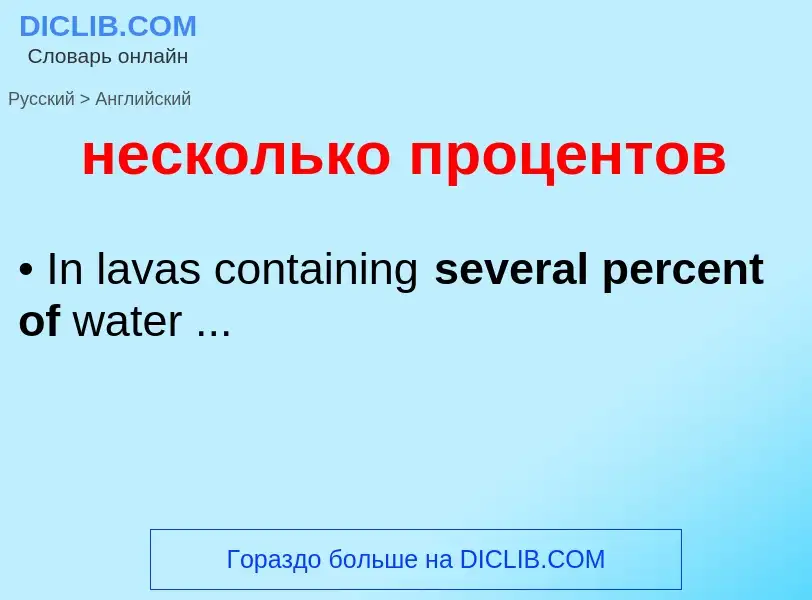 DICLIB.COM
Словарь онлайн

Русский > Английский

несколько процентов

• In lavas containing several percent of water ...

Гораздо больше на DICLIB.COM